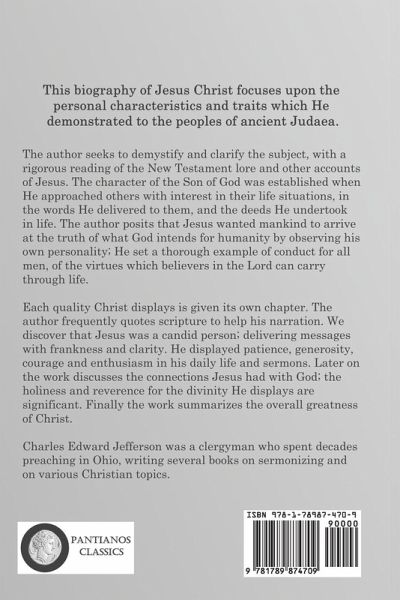 This biography of Jesus Christ focuses upon the personal characteristics and traits which He demonstrated to the peoples of ancient Judaea.

The author seeks to demystify and clarify the subject, with a rigorous reading of the New Testament lore and other accounts of Jesus. The character of the Son of God was established when He approached others with interest in their life situations, in the words He delivered to them, and the deeds He undertook in life. The author posits that Jesus wanted mankind to arrive at the truth of what God intends for humanity by observing his own personality; He set a thorough example of conduct for all men, of the virtues which believers in the Lord can carry through life.

Each quality Christ displays is given its own chapter. The author frequently quotes scripture to help his narration. We discover that Jesus was a candid person; delivering messages with frankness and clarity. He displayed patience, generosity, courage and enthusiasm in his daily life and sermons. Later on the work discusses the connections Jesus had with God; the holiness and reverence for the divinity He displays are significant. Finally the work summarizes the overall greatness of Christ.

Charles Edward Jefferson was a clergyman who spent decades preaching in Ohio, writing several books on sermonizing and on various Christian topics.

PANTIANOS CLASSICS

ISBN 978-1-78987-470-9

90000

9 781789 874709